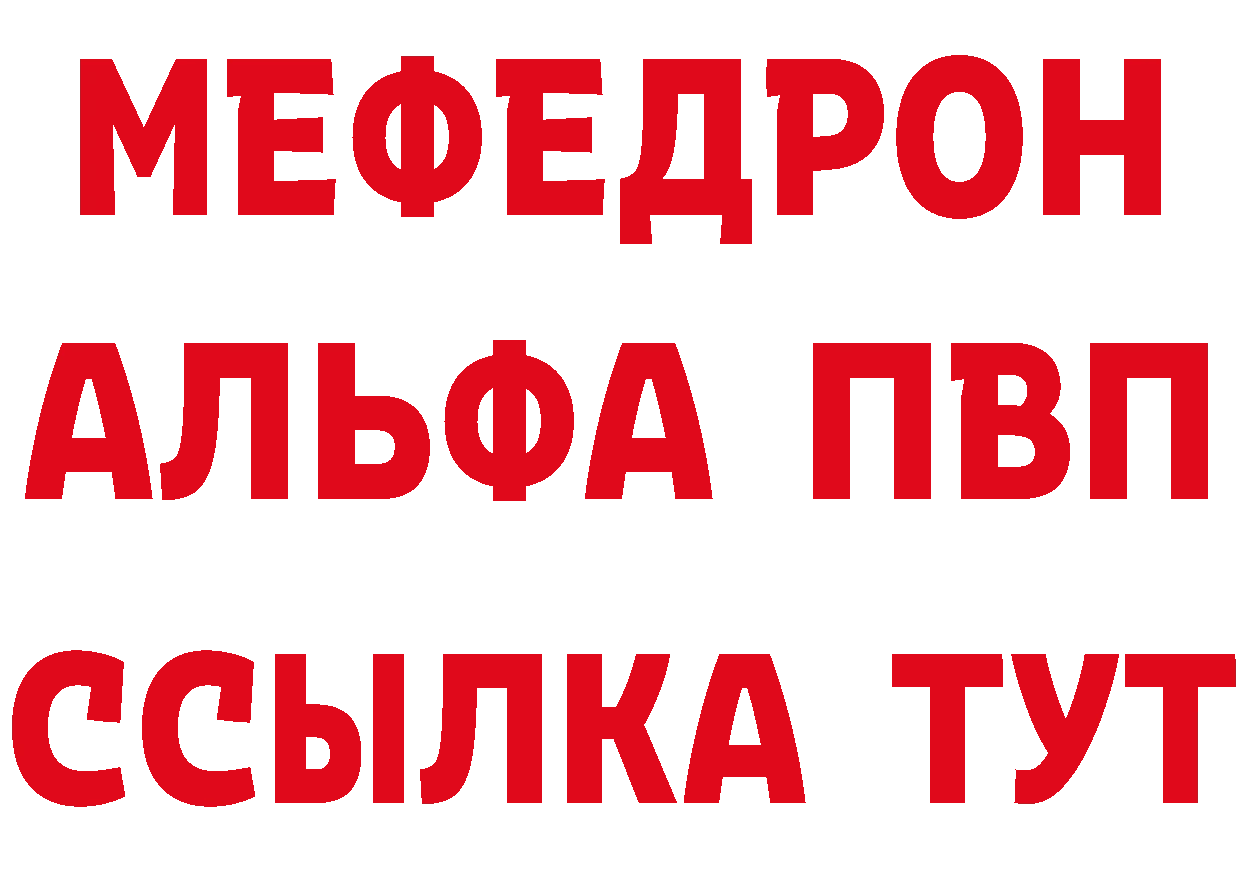 МЕФЕДРОН
АЛЬФА ПВП
ССЫЛКА ТУТ